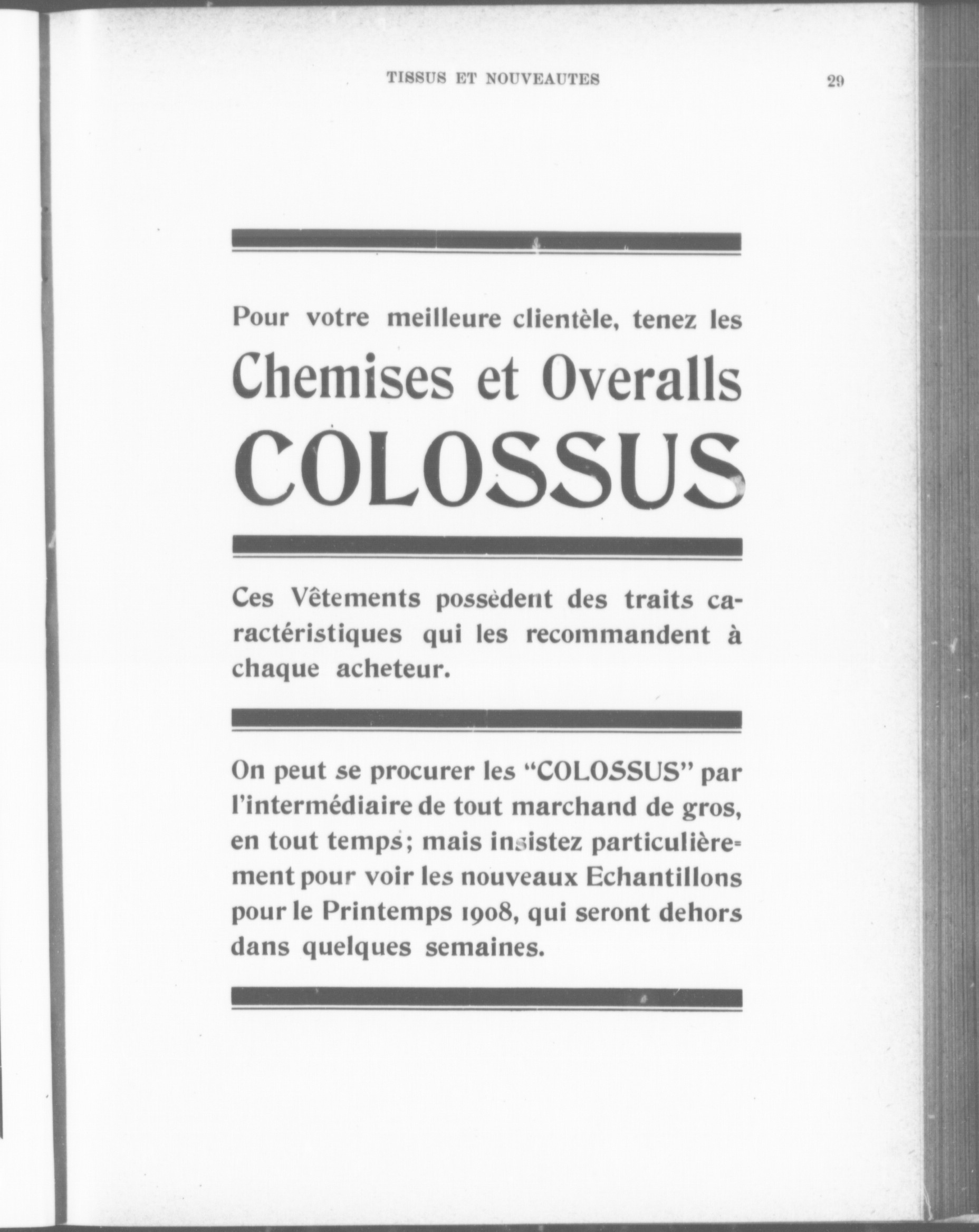 TISSUS ET NOUVEAUTES 29

Pour votre meilleure clientèle, tenez les

Chemises et Overalls

COLOSSUS

Ces Vêtements possèdent des traits caractéristiques qui les recommandent à chaque acheteur.

On peut se procurer les "COLOSSUS" par l'intermédiaire de tout marchand de gros, en tout temps; mais insistez particulièrement pour voir les nouveaux Echantillons pour le Printemps 1908, qui seront dehors dans quelques semaines.